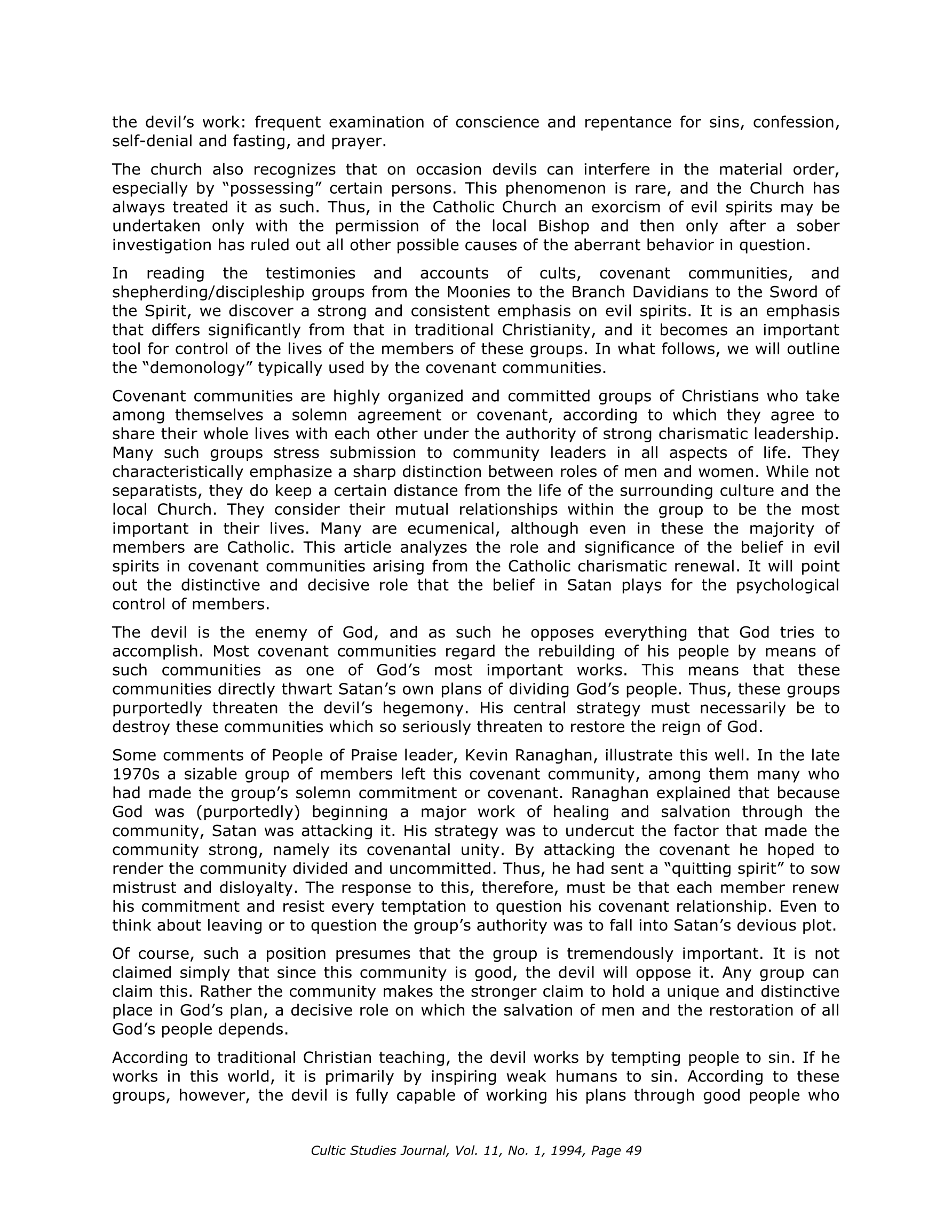 the devil's work: frequent examination of conscience and repentance for sins, confession, self-denial and fasting, and prayer.

The church also recognizes that on occasion devils can interfere in the material order, especially by "possessing" certain persons. This phenomenon is rare, and the Church has always treated it as such. Thus, in the Catholic Church an exorcism of evil spirits may be undertaken only with the permission of the local Bishop and then only after a sober investigation has ruled out all other possible causes of the aberrant behavior in question.

In reading the testimonies and accounts of cults, covenant communities, and shepherding/discipleship groups from the Moonies to the Branch Davidians to the Sword of the Spirit, we discover a strong and consistent emphasis on evil spirits. It is an emphasis that differs significantly from that in traditional Christianity, and it becomes an important tool for control of the lives of the members of these groups. In what follows, we will outline the "demonology" typically used by the covenant communities.

Covenant communities are highly organized and committed groups of Christians who take among themselves a solemn agreement or covenant, according to which they agree to share their whole lives with each other under the authority of strong charismatic leadership. Many such groups stress submission to community leaders in all aspects of life. They characteristically emphasize a sharp distinction between roles of men and women. While not separatists, they do keep a certain distance from the life of the surrounding culture and the local Church. They consider their mutual relationships within the group to be the most important in their lives. Many are ecumenical, although even in these the majority of members are Catholic. This article analyzes the role and significance of the belief in evil spirits in covenant communities arising from the Catholic charismatic renewal. It will point out the distinctive and decisive role that the belief in Satan plays for the psychological control of members.

The devil is the enemy of God, and as such he opposes everything that God tries to accomplish. Most covenant communities regard the rebuilding of his people by means of such communities as one of God's most important works. This means that these communities directly thwart Satan's own plans of dividing God's people. Thus, these groups purportedly threaten the devil's hegemony. His central strategy must necessarily be to destroy these communities which so seriously threaten to restore the reign of God.

Some comments of People of Praise leader, Kevin Ranaghan, illustrate this well. In the late 1970s a sizable group of members left this covenant community, among them many who had made the group's solemn commitment or covenant. Ranaghan explained that because God was (purportedly) beginning a major work of healing and salvation through the community, Satan was attacking it. His strategy was to undercut the factor that made the community strong, namely its covenantal unity. By attacking the covenant he hoped to render the community divided and uncommitted. Thus, he had sent a "quitting spirit" to sow mistrust and disloyalty. The response to this, therefore, must be that each member renew his commitment and resist every temptation to question his covenant relationship. Even to think about leaving or to question the group's authority was to fall into Satan's devious plot.

Of course, such a position presumes that the group is tremendously important. It is not claimed simply that since this community is good, the devil will oppose it. Any group can claim this. Rather the community makes the stronger claim to hold a unique and distinctive place in God's plan, a decisive role on which the salvation of men and the restoration of all God's people depends.

According to traditional Christian teaching, the devil works by tempting people to sin. If he works in this world, it is primarily by inspiring weak humans to sin. According to these groups, however, the devil is fully capable of working his plans through good people who

Cultic Studies Journal, Vol. 11, No. 1, 1994, Page 49